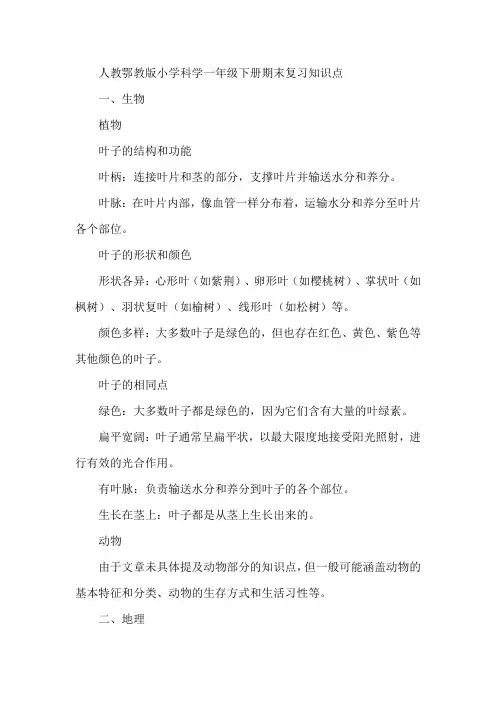 人教鄂教版小学科学一年级下册期末复习知识点

一、生物

植物

叶子的结构和功能

叶柄：连接叶片和茎的部分，支撑叶片并输送水分和养分。

叶脉：在叶片内部，像血管一样分布着，运输水分和养分至叶片各个部位。

叶子的形状和颜色

形状各异：心形叶（如紫荆）、卵形叶（如樱桃树）、掌状叶（如枫树）、羽状复叶（如榆树）、线形叶（如松树）等。

颜色多样：大多数叶子是绿色的，但也存在红色、黄色、紫色等其他颜色的叶子。

叶子的相同点

绿色：大多数叶子都是绿色的，因为它们含有大量的叶绿素。

扁平宽阔：叶子通常呈扁平状，以最大限度地接受阳光照射，进行有效的光合作用。

有叶脉：负责输送水分和养分到叶子的各个部位。

生长在茎上：叶子都是从茎上生长出来的。

动物

由于文章未具体提及动物部分的知识点，但一般可能涵盖动物的基本特征和分类、动物的生存方式和生活习性等。

二、地理